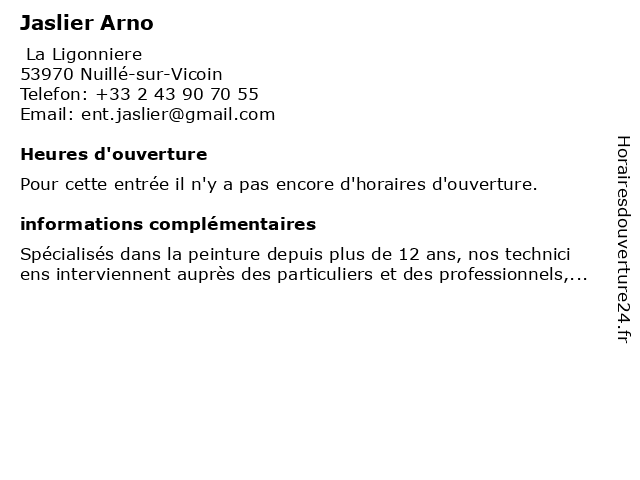 Jaslier Arno

La Ligonniere
53970 Nuillé-sur-Vicoin
Telefon: +33 2 43 90 70 55
Email: ent.jaslier@gmail.com

Heures d'ouverture

Pour cette entrée il n'y a pas encore d'horaires d'ouverture.

informations complémentaires

Spécialisés dans la peinture depuis plus de 12 ans, nos technici ens interviennent auprès des particuliers et des professionnels,...

Horairesdouverture24.fr